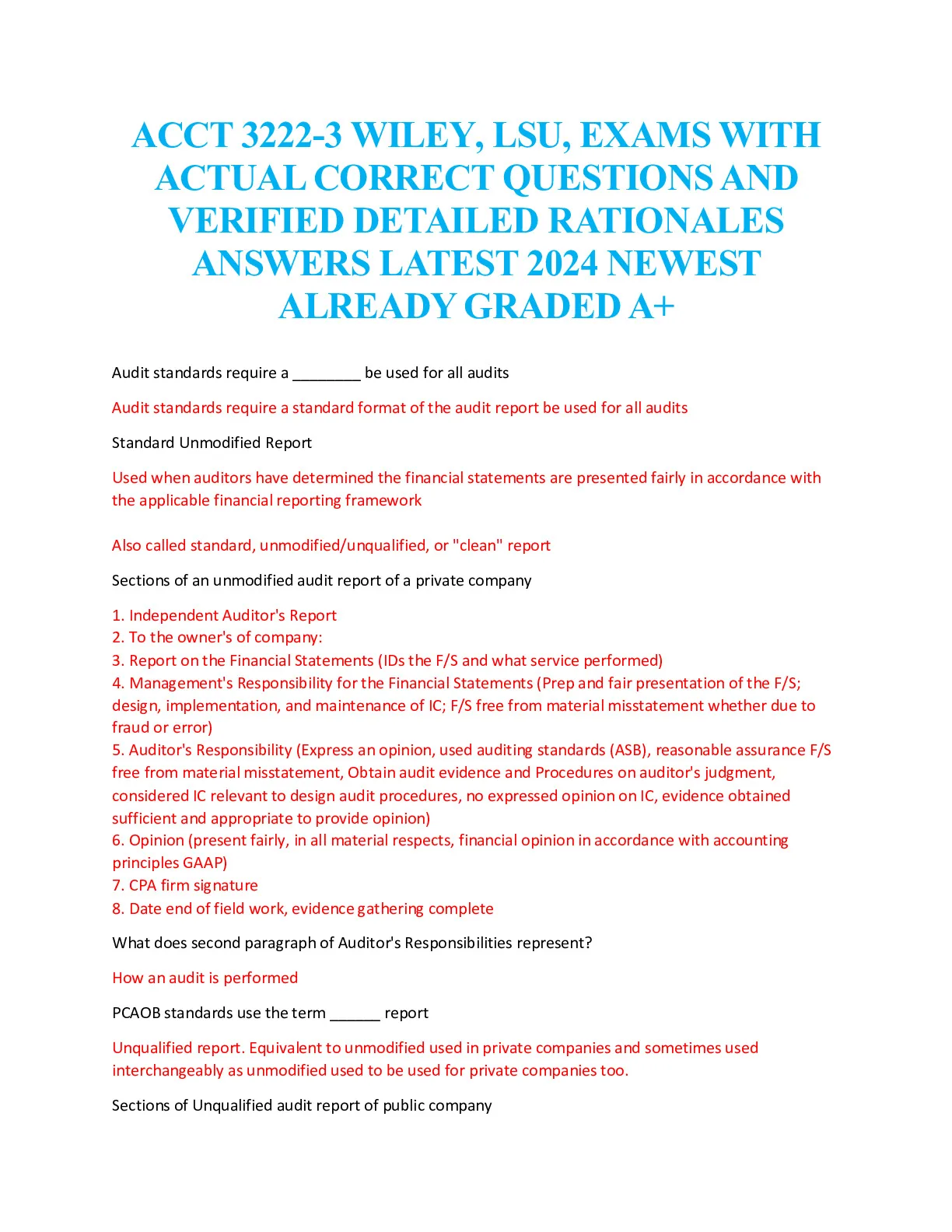 ACCT 3222-3 WILEY, LSU, EXAMS WITH ACTUAL CORRECT QUESTIONS AND VERIFIED DETAILED RATIONALES ANSWERS LATEST 2024 NEWEST ALREADY GRADED A+

Audit standards require a ________ be used for all audits

Audit standards require a standard format of the audit report be used for all audits

Standard Unmodified Report

Used when auditors have determined the financial statements are presented fairly in accordance with the applicable financial reporting framework

Also called standard, unmodified/unqualified, or "clean" report

Sections of an unmodified audit report of a private company

1. Independent Auditor's Report
2. To the owner's of company:
3. Report on the Financial Statements (IDs the F/S and what service performed)
4. Management's Responsibility for the Financial Statements (Prep and fair presentation of the F/S; design, implementation, and maintenance of IC; F/S free from material misstatement whether due to fraud or error)
5. Auditor's Responsibility (Express an opinion, used auditing standards (ASB), reasonable assurance F/S free from material misstatement, Obtain audit evidence and Procedures on auditor's judgment, considered IC relevant to design audit procedures, no expressed opinion on IC, evidence obtained sufficient and appropriate to provide opinion)
6. Opinion (present fairly, in all material respects, financial opinion in accordance with accounting principles GAAP)
7. CPA firm signature
8. Date end of field work, evidence gathering complete

What does second paragraph of Auditor's Responsibilities represent?

How an audit is performed

PCAOB standards use the term ______ report

Unqualified report. Equivalent to unmodified used in private companies and sometimes used interchangeably as unmodified used to be used for private companies too.

Sections of Unqualified audit report of public company